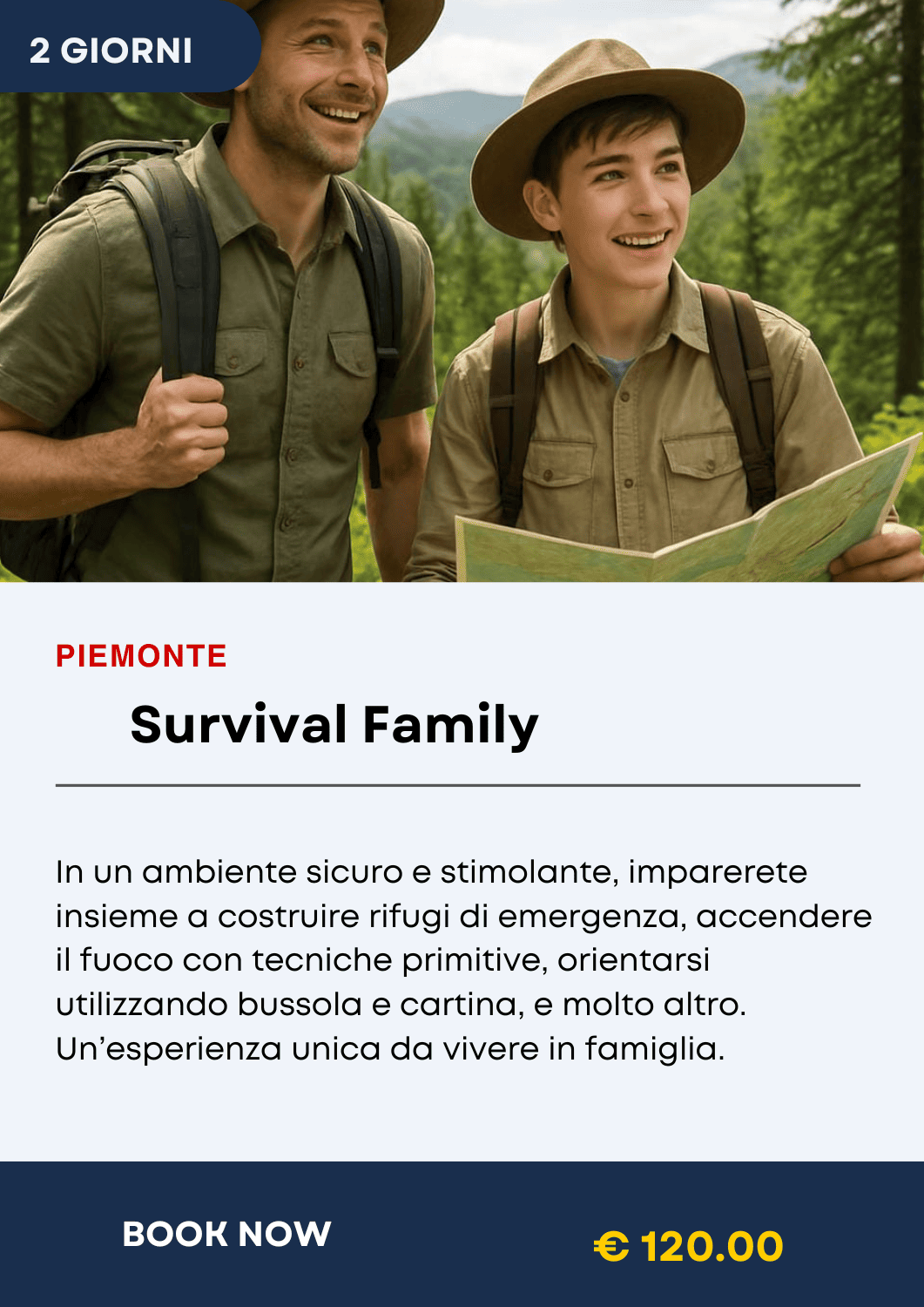 2 GIORNI

PIEMONTE

Survival Family

In un ambiente sicuro e stimolante, imparerete insieme a costruire rifugi di emergenza, accendere il fuoco con tecniche primitive, orientarsi utilizzando bussola e cartina, e molto altro. Un'esperienza unica da vivere in famiglia.

BOOK NOW

€ 120.00